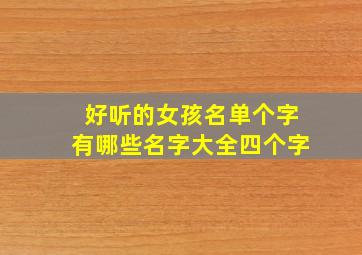 好听的女孩名单个字
有哪些名字大全四个字